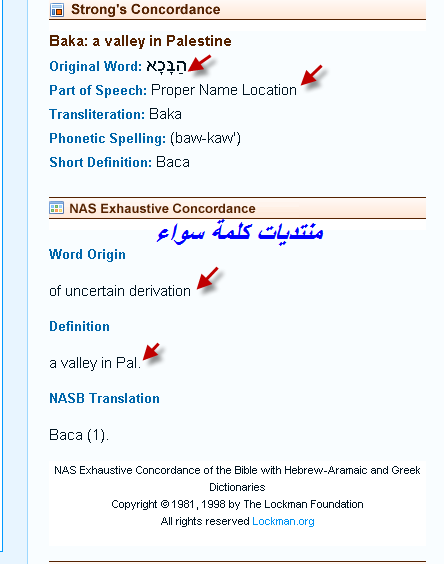 Strong's Concordance

Baka: a valley in Palestine

Original Word: הַבָּכָא

Part of Speech: Proper Name Location

Transliteration: Baka

Phonetic Spelling: (baw-kaw')

Short Definition: Baca

NAS Exhaustive Concordance

منتديات كلمة سواء

Word Origin

of uncertain derivation

Definition

a valley in Pal.

NASB Translation

Baca (1).

NAS Exhaustive Concordance of the Bible with Hebrew-Aramaic and Greek Dictionaries
Copyright © 1981, 1998 by The Lockman Foundation
All rights reserved Lockman.org